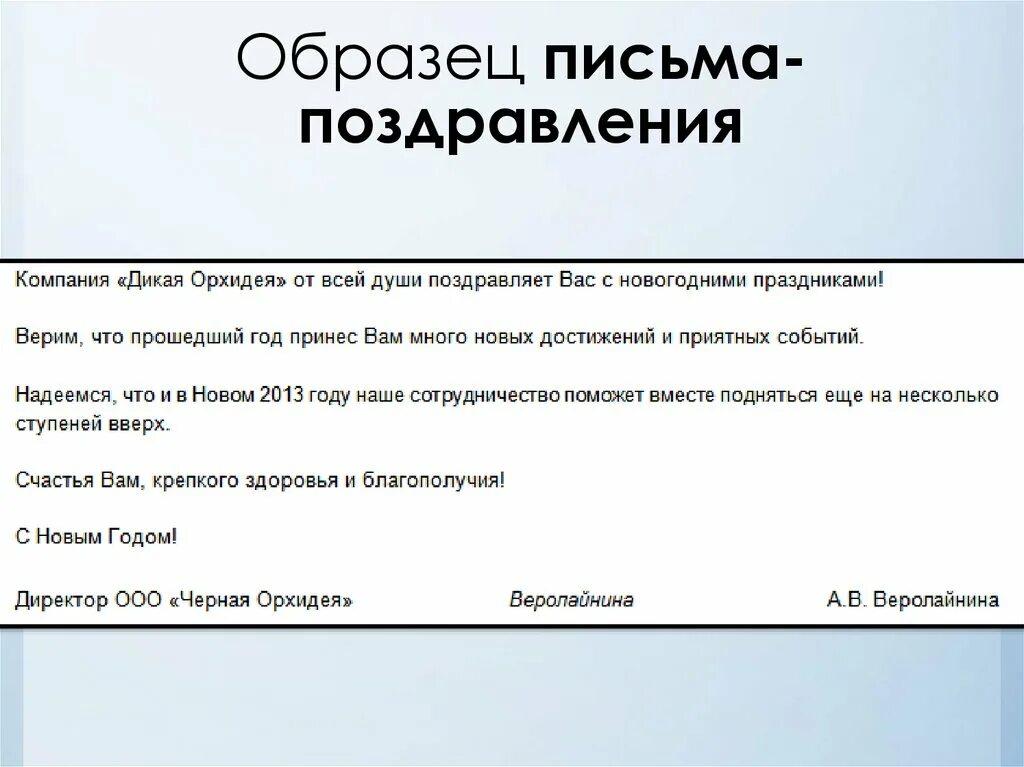 Образец письма-поздравления

Компания «Дикая Орхидея» от всей души поздравляет Вас с новогодними праздниками!

Верим, что прошедший год принес Вам много новых достижений и приятных событий.

Надеемся, что и в Новом 2013 году наше сотрудничество поможет вместе подняться еще на несколько ступеней вверх.

Счастья Вам, крепкого здоровья и благополучия!

С Новым Годом!

Директор ООО «Черная Орхидея» Веролайнина А.В. Веролайнина